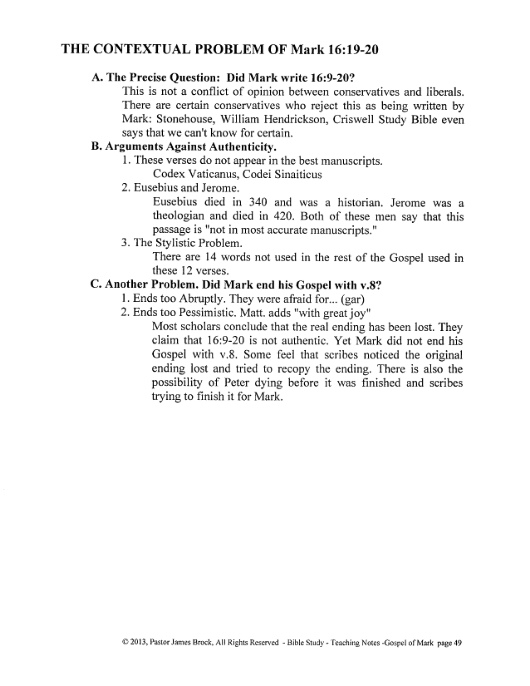 THE CONTEXTUAL PROBLEM OF Mark 16:19-20

A. The Precise Question: Did Mark write 16:9-20?

This is not a conflict of opinion between conservatives and liberals. There are certain conservatives who reject this as being written by Mark: Stonehouse, William Hendrickson, Criswell Study Bible even says that we can't know for certain.

B. Arguments Against Authenticity.

1. These verses do not appear in the best manuscripts.

Codex Vaticanus, Codei Sinaiticus

2. Eusebius and Jerome.

Eusebius died in 340 and was a historian. Jerome was a theologian and died in 420. Both of these men say that this passage is "not in most accurate manuscripts."

3. The Stylistic Problem.

There are 14 words not used in the rest of the Gospel used in these 12 verses.

C. Another Problem. Did Mark end his Gospel with v.8?

1. Ends too Abruptly. They were afraid for... (gar)

2. Ends too Pessimistic. Matt. adds "with great joy"

Most scholars conclude that the real ending has been lost. They claim that 16:9-20 is not authentic. Yet Mark did not end his Gospel with v.8. Some feel that scribes noticed the original ending lost and tried to recopy the ending. There is also the possibility of Peter dying before it was finished and scribes trying to finish it for Mark.

© 2013, Pastor James Brock, All Rights Reserved - Bible Study - Teaching Notes -Gospel of Mark page 49